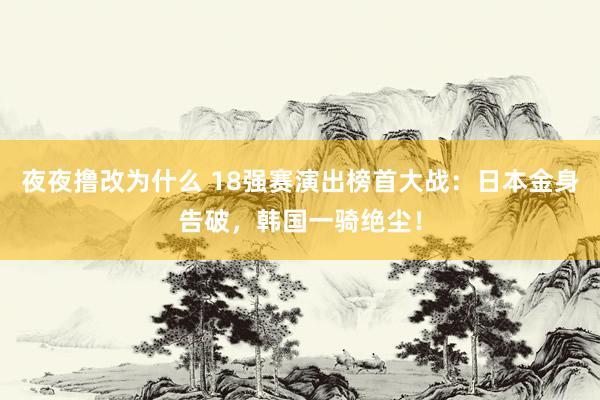 夜夜撸改为什么 18强赛演出榜首大战：日本金身告破，韩国一骑绝尘！